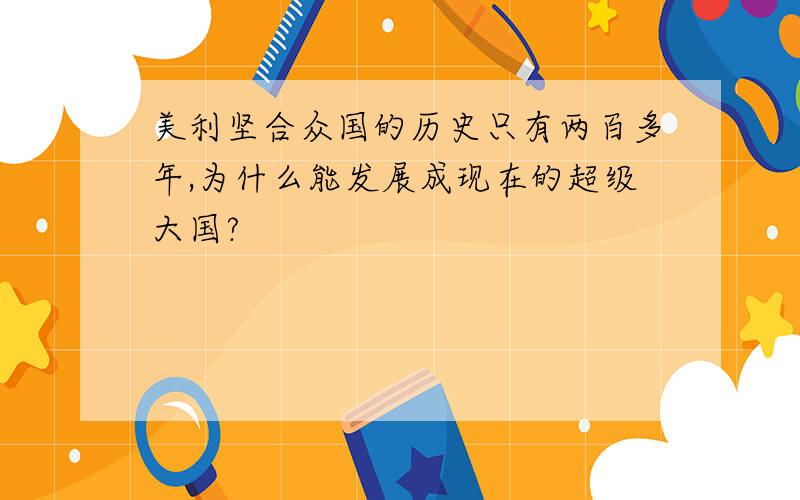 美利坚合众国的历史只有两百多年,为什么能发展成现在的超级大国?